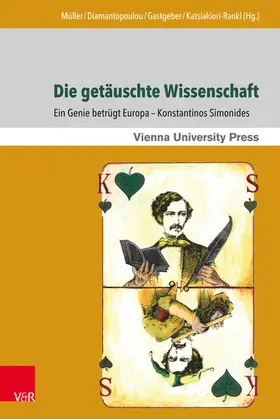 Müller / Diamantopoulou / Gastgeber / Katsiakiori-Rankl (Hg.)

Die getäuschte Wissenschaft

Ein Genie betrügt Europa – Konstantinos Simonides

Vienna University Press

K S

S K

V&R